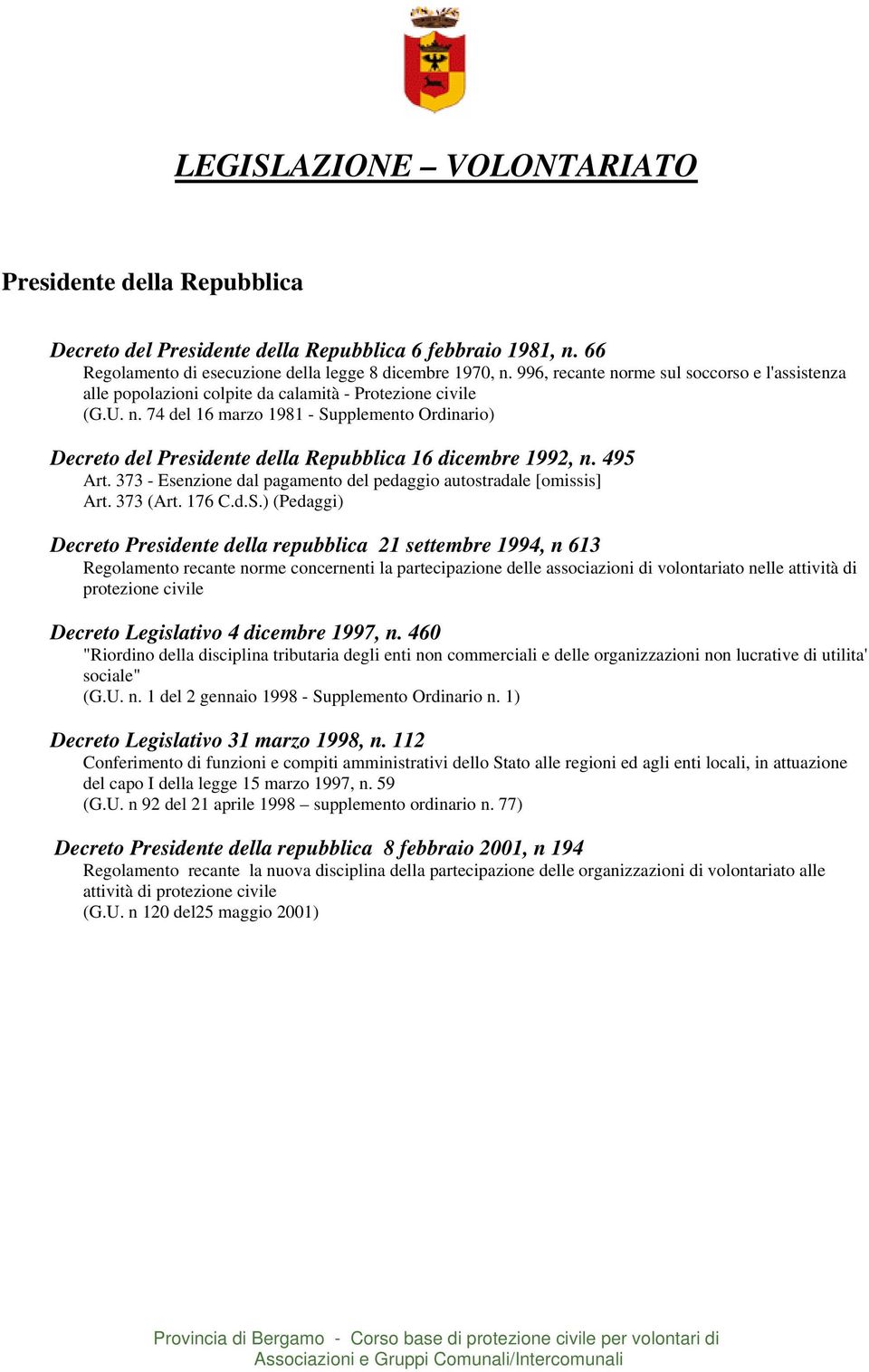 LEGISLAZIONE – VOLONTARIATO

Presidente della Repubblica

Decreto del Presidente della Repubblica 6 febbraio 1981, n. 66
Regolamento di esecuzione della legge 8 dicembre 1970, n. 996, recante norme sul soccorso e l'assistenza alle popolazioni colpite da calamità - Protezione civile
(G.U. n. 74 del 16 marzo 1981 - Supplemento Ordinario)

Decreto del Presidente della Repubblica 16 dicembre 1992, n. 495
Art. 373 - Esenzione dal pagamento del pedaggio autostradale [omissis]
Art. 373 (Art. 176 C.d.S.) (Pedaggi)

Decreto Presidente della repubblica 21 settembre 1994, n 613
Regolamento recante norme concernenti la partecipazione delle associazioni di volontariato nelle attività di protezione civile

Decreto Legislativo 4 dicembre 1997, n. 460
"Riordino della disciplina tributaria degli enti non commerciali e delle organizzazioni non lucrative di utilita' sociale"
(G.U. n. 1 del 2 gennaio 1998 - Supplemento Ordinario n. 1)

Decreto Legislativo 31 marzo 1998, n. 112
Conferimento di funzioni e compiti amministrativi dello Stato alle regioni ed agli enti locali, in attuazione del capo I della legge 15 marzo 1997, n. 59
(G.U. n 92 del 21 aprile 1998 – supplemento ordinario n. 77)

Decreto Presidente della repubblica 8 febbraio 2001, n 194
Regolamento recante la nuova disciplina della partecipazione delle organizzazioni di volontariato alle attività di protezione civile
(G.U. n 120 del25 maggio 2001)

Provincia di Bergamo - Corso base di protezione civile per volontari di Associazioni e Gruppi Comunali/Intercomunali